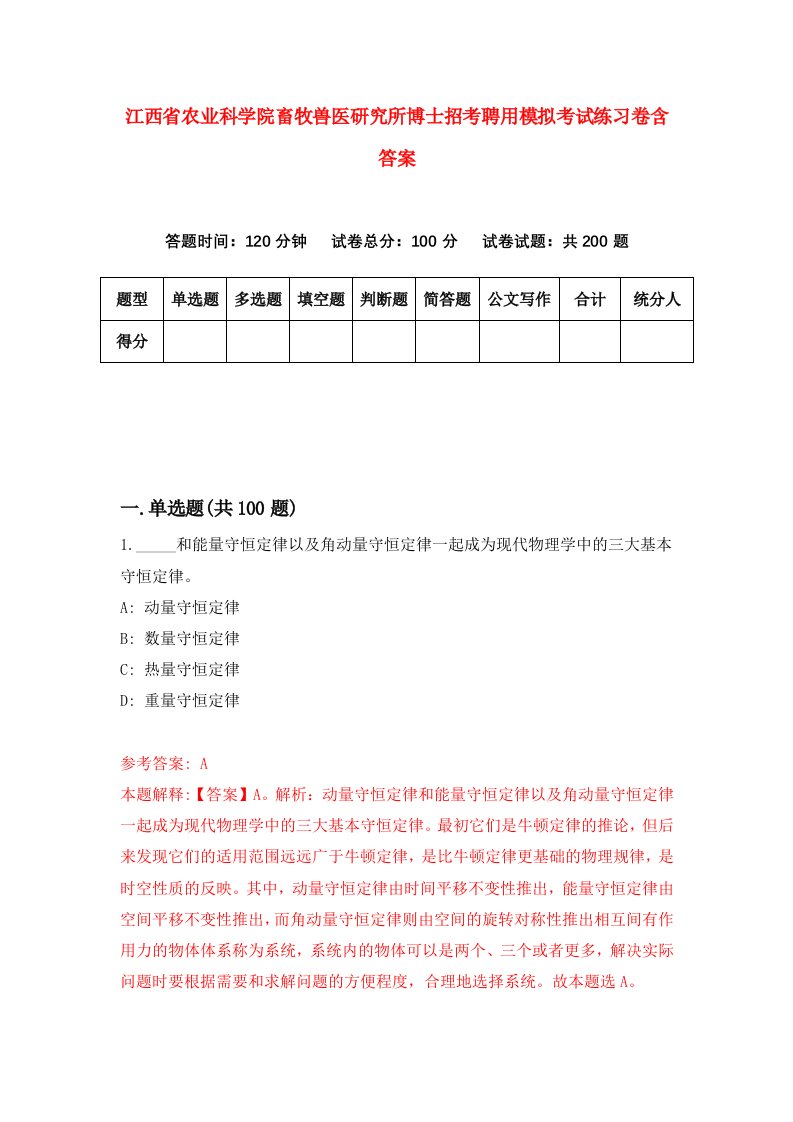 江西省农业科学院畜牧兽医研究所博士招考聘用模拟考试练习卷含答案

答题时间：120 分钟　试卷总分：100 分　试卷试题：共 200 题

| 题型 | 单选题 | 多选题 | 填空题 | 判断题 | 简答题 | 公文写作 | 合计 | 统分人 |
|---|---|---|---|---|---|---|---|---|
| 得分 | | | | | | | | |

一.单选题(共 100 题)

1._____和能量守恒定律以及角动量守恒定律一起成为现代物理学中的三大基本守恒定律。

A: 动量守恒定律

B: 数量守恒定律

C: 热量守恒定律

D: 重量守恒定律

参考答案: A

本题解释:【答案】A。解析：动量守恒定律和能量守恒定律以及角动量守恒定律一起成为现代物理学中的三大基本守恒定律。最初它们是牛顿定律的推论，但后来发现它们的适用范围远远广于牛顿定律，是比牛顿定律更基础的物理规律，是时空性质的反映。其中，动量守恒定律由时间平移不变性推出，能量守恒定律由空间平移不变性推出，而角动量守恒定律则由空间的旋转对称性推出相互间有作用力的物体体系称为系统，系统内的物体可以是两个、三个或者更多，解决实际问题时要根据需要和求解问题的方便程度，合理地选择系统。故本题选 A。